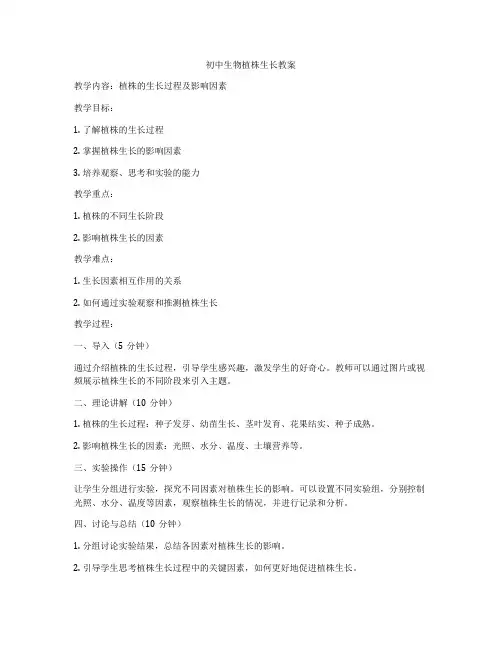 初中生物植株生长教案

教学内容：植株的生长过程及影响因素

教学目标：

1. 了解植株的生长过程

2. 掌握植株生长的影响因素

3. 培养观察、思考和实验的能力

教学重点：

1. 植株的不同生长阶段

2. 影响植株生长的因素

教学难点：

1. 生长因素相互作用的关系

2. 如何通过实验观察和推测植株生长

教学过程：

一、导入（5 分钟）

通过介绍植株的生长过程，引导学生感兴趣，激发学生的好奇心。教师可以通过图片或视频展示植株生长的不同阶段来引入主题。

二、理论讲解（10 分钟）

1. 植株的生长过程：种子发芽、幼苗生长、茎叶发育、花果结实、种子成熟。

2. 影响植株生长的因素：光照、水分、温度、土壤营养等。

三、实验操作（15 分钟）

让学生分组进行实验，探究不同因素对植株生长的影响。可以设置不同实验组，分别控制光照、水分、温度等因素，观察植株生长的情况，并进行记录和分析。

四、讨论与总结（10 分钟）

1. 分组讨论实验结果，总结各因素对植株生长的影响。

2. 引导学生思考植株生长过程中的关键因素，如何更好地促进植株生长。